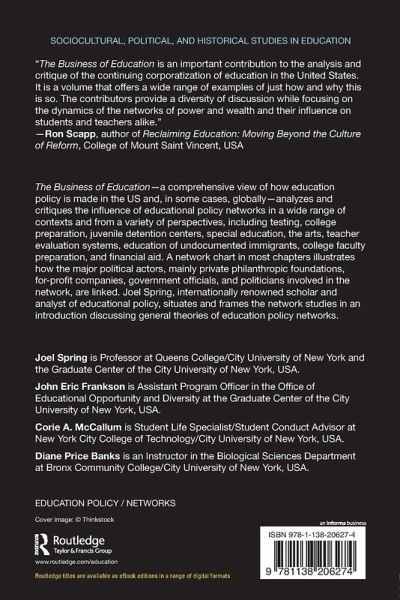 SOCIOCULTURAL, POLITICAL, AND HISTORICAL STUDIES IN EDUCATION

"The Business of Education is an important contribution to the analysis and critique of the continuing corporatization of education in the United States. It is a volume that offers a wide range of examples of just how and why this is so. The contributors provide a diversity of discussion while focusing on the dynamics of the networks of power and wealth and their influence on students and teachers alike."
—Ron Scapp, author of Reclaiming Education: Moving Beyond the Culture of Reform, College of Mount Saint Vincent, USA

The Business of Education—a comprehensive view of how education policy is made in the US and, in some cases, globally—analyzes and critiques the influence of educational policy networks in a wide range of contexts and from a variety of perspectives, including testing, college preparation, juvenile detention centers, special education, the arts, teacher evaluation systems, education of undocumented immigrants, college faculty preparation, and financial aid. A network chart in most chapters illustrates how the major political actors, mainly private philanthropic foundations, for-profit companies, government officials, and politicians involved in the network, are linked. Joel Spring, internationally renowned scholar and analyst of educational policy, situates and frames the network studies in an introduction discussing general theories of education policy networks.

Joel Spring is Professor at Queens College/City University of New York and the Graduate Center of the City University of New York, USA.

John Eric Frankson is Assistant Program Officer in the Office of Educational Opportunity and Diversity at the Graduate Center of the City University of New York, USA.

Corie A. McCallum is Student Life Specialist/Student Conduct Advisor at New York City College of Technology/City University of New York, USA.

Diane Price Banks is an Instructor in the Biological Sciences Department at Bronx Community College/City University of New York, USA.

EDUCATION POLICY / NETWORKS

Cover image: © Thinkstock

Routledge
Taylor & Francis Group

www.routledge.com/education

Routledge titles are available as eBook editions in a range of digital formats

an informa business

ISBN 978-1-138-20627-4

9 781138 206274